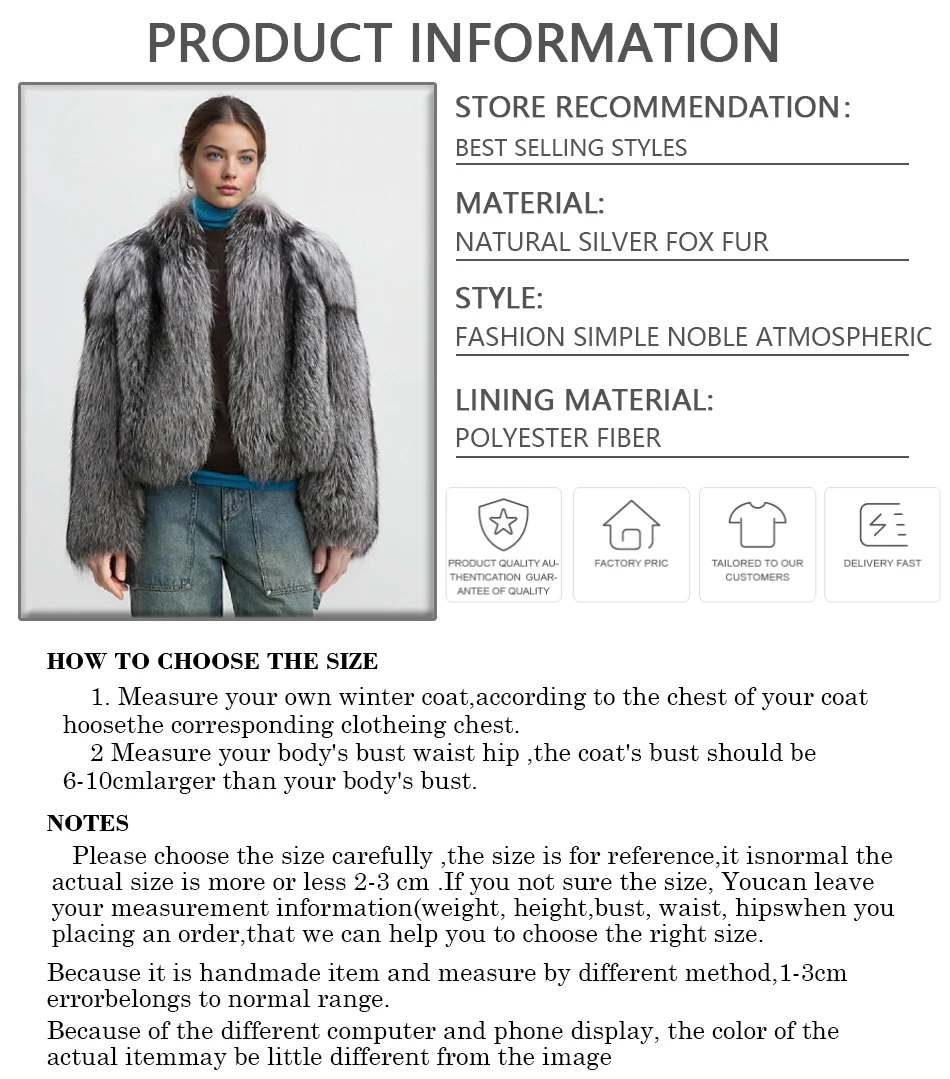 PRODUCT INFORMATION

STORE RECOMMENDATION:
BEST SELLING STYLES

MATERIAL:
NATURAL SILVER FOX FUR

STYLE:
FASHION SIMPLE NOBLE ATMOSPHERIC

LINING MATERIAL:
POLYESTER FIBER

PRODUCT QUALITY AUTHENTICATION GUARANTEE OF QUALITY

FACTORY PRIC

TAILORED TO OUR CUSTOMERS

DELIVERY FAST

HOW TO CHOOSE THE SIZE

1. Measure your own winter coat,according to the chest of your coat hoosethe corresponding clotheing chest.
2 Measure your body's bust waist hip ,the coat's bust should be 6-10cmlarger than your body's bust.

NOTES

Please choose the size carefully ,the size is for reference,it isnormal the actual size is more or less 2-3 cm .If you not sure the size, Youcan leave your measurement information(weight, height,bust, waist, hipswhen you placing an order,that we can help you to choose the right size.

Because it is handmade item and measure by different method,1-3cm errorbelongs to normal range.

Because of the different computer and phone display, the color of the actual itemmay be little different from the image